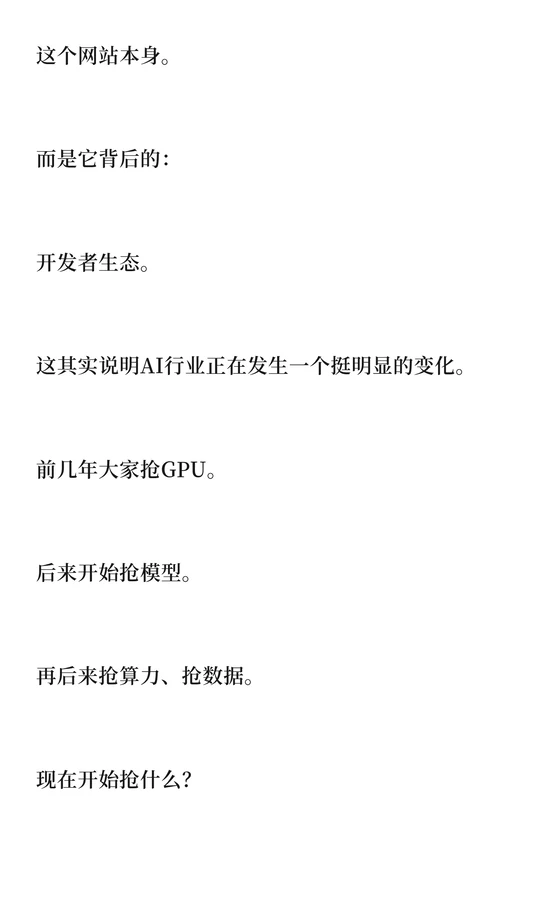 这个网站本身。

而是它背后的：

开发者生态。

这其实说明AI行业正在发生一个挺明显的变化。

前几年大家抢GPU。

后来开始抢模型。

再后来抢算力、抢数据。

现在开始抢什么？